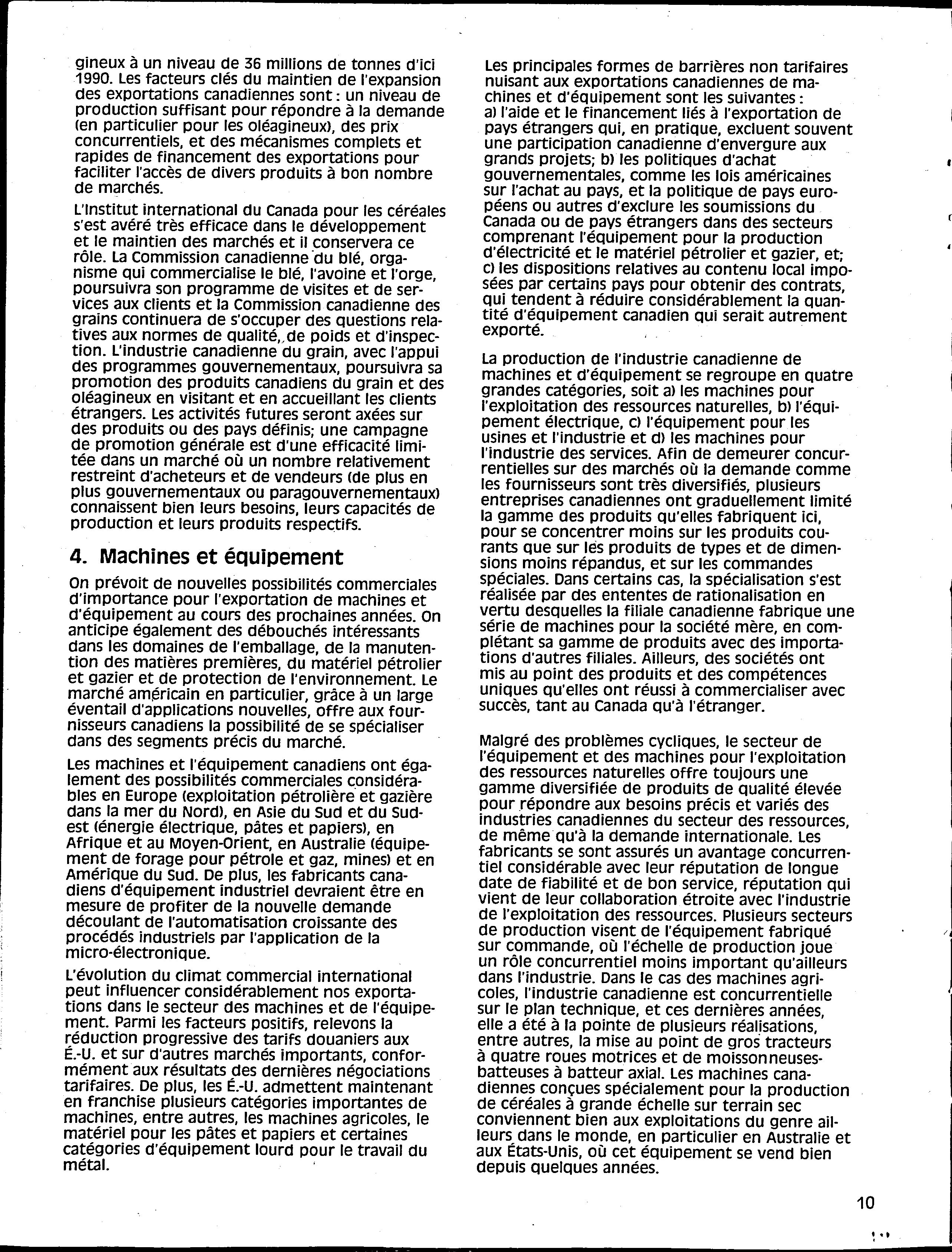 gineux à un niveau de 36 millions de tonnes d'ici 1990. Les facteurs clés du maintien de l'expansion des exportations canadiennes sont : un niveau de production suffisant pour répondre à la demande (en particulier pour les oléagineux), des prix concurrentiels, et des mécanismes complets et rapides de financement des exportations pour faciliter l'accès de divers produits à bon nombre de marchés.

L'Institut international du Canada pour les céréales s'est avéré très efficace dans le développement et le maintien des marchés et il conservera ce rôle. La Commission canadienne du blé, organisme qui commercialise le blé, l'avoine et l'orge, poursuivra son programme de visites et de services aux clients et la Commission canadienne des grains continuera de s'occuper des questions relatives aux normes de qualité, de poids et d'inspection. L'industrie canadienne du grain, avec l'appui des programmes gouvernementaux, poursuivra sa promotion des produits canadiens du grain et des oléagineux en visitant et en accueillant les clients étrangers. Les activités futures seront axées sur des produits ou des pays définis; une campagne de promotion générale est d'une efficacité limitée dans un marché où un nombre relativement restreint d'acheteurs et de vendeurs (de plus en plus gouvernementaux ou paragouvernementaux) connaissent bien leurs besoins, leurs capacités de production et leurs produits respectifs.

4. Machines et équipement

On prévoit de nouvelles possibilités commerciales d'importance pour l'exportation de machines et d'équipement au cours des prochaines années. On anticipe également des débouchés intéressants dans les domaines de l'emballage, de la manutention des matières premières, du matériel pétrolier et gazier et de protection de l'environnement. Le marché américain en particulier, grâce à un large éventail d'applications nouvelles, offre aux fournisseurs canadiens la possibilité de se spécialiser dans des segments précis du marché.

Les machines et l'équipement canadiens ont également des possibilités commerciales considérables en Europe (exploitation pétrolière et gazière dans la mer du Nord), en Asie du Sud et du Sud-est (énergie électrique, pâtes et papiers), en Afrique et au Moyen-Orient, en Australie (équipement de forage pour pétrole et gaz, mines) et en Amérique du Sud. De plus, les fabricants canadiens d'équipement industriel devraient être en mesure de profiter de la nouvelle demande découlant de l'automatisation croissante des procédés industriels par l'application de la micro-électronique.

L'évolution du climat commercial international peut influencer considérablement nos exportations dans le secteur des machines et de l'équipement. Parmi les facteurs positifs, relevons la réduction progressive des tarifs douaniers aux É.-U. et sur d'autres marchés importants, conformément aux résultats des dernières négociations tarifaires. De plus, les É.-U. admettent maintenant en franchise plusieurs catégories importantes de machines, entre autres, les machines agricoles, le matériel pour les pâtes et papiers et certaines catégories d'équipement lourd pour le travail du métal.

Les principales formes de barrières non tarifaires nuisant aux exportations canadiennes de machines et d'équipement sont les suivantes : a) l'aide et le financement liés à l'exportation de pays étrangers qui, en pratique, excluent souvent une participation canadienne d'envergure aux grands projets; b) les politiques d'achat gouvernementales, comme les lois américaines sur l'achat au pays, et la politique de pays européens ou autres d'exclure les soumissions du Canada ou de pays étrangers dans des secteurs comprenant l'équipement pour la production d'électricité et le matériel pétrolier et gazier, et; c) les dispositions relatives au contenu local imposées par certains pays pour obtenir des contrats, qui tendent à réduire considérablement la quantité d'équipement canadien qui serait autrement exporté.

La production de l'industrie canadienne de machines et d'équipement se regroupe en quatre grandes catégories, soit a) les machines pour l'exploitation des ressources naturelles, b) l'équipement électrique, c) l'équipement pour les usines et l'industrie et d) les machines pour l'industrie des services. Afin de demeurer concurrentielles sur des marchés où la demande comme les fournisseurs sont très diversifiés, plusieurs entreprises canadiennes ont graduellement limité la gamme des produits qu'elles fabriquent ici, pour se concentrer moins sur les produits courants que sur les produits de types et de dimensions moins répandus, et sur les commandes spéciales. Dans certains cas, la spécialisation s'est réalisée par des ententes de rationalisation en vertu desquelles la filiale canadienne fabrique une série de machines pour la société mère, en complétant sa gamme de produits avec des importations d'autres filiales. Ailleurs, des sociétés ont mis au point des produits et des compétences uniques qu'elles ont réussi à commercialiser avec succès, tant au Canada qu'à l'étranger.

Malgré des problèmes cycliques, le secteur de l'équipement et des machines pour l'exploitation des ressources naturelles offre toujours une gamme diversifiée de produits de qualité élevée pour répondre aux besoins précis et variés des industries canadiennes du secteur des ressources, de même qu'à la demande internationale. Les fabricants se sont assurés un avantage concurrentiel considérable avec leur réputation de longue date de fiabilité et de bon service, réputation qui vient de leur collaboration étroite avec l'industrie de l'exploitation des ressources. Plusieurs secteurs de production visent de l'équipement fabriqué sur commande, où l'échelle de production joue un rôle concurrentiel moins important qu'ailleurs dans l'industrie. Dans le cas des machines agricoles, l'industrie canadienne est concurrentielle sur le plan technique, et ces dernières années, elle a été à la pointe de plusieurs réalisations, entre autres, la mise au point de gros tracteurs à quatre roues motrices et de moissonneuses-batteuses à batteur axial. Les machines canadiennes conçues spécialement pour la production de céréales à grande échelle sur terrain sec conviennent bien aux exploitations du genre ailleurs dans le monde, en particulier en Australie et aux États-Unis, où cet équipement se vend bien depuis quelques années.

10